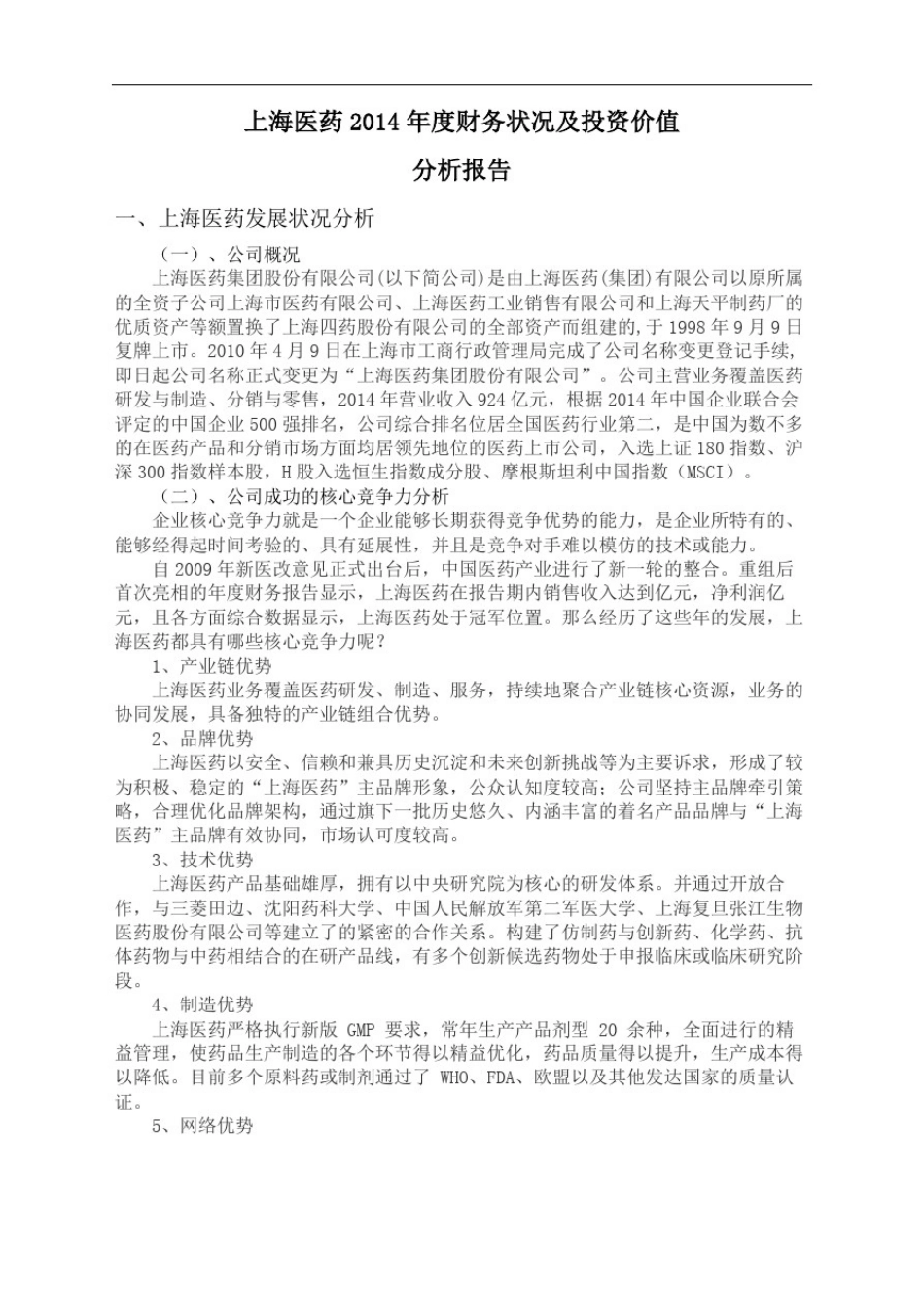 上海医药2014年度财务状况及投资价值

分析报告

一、上海医药发展状况分析

（一）、公司概况

上海医药集团股份有限公司(以下简公司)是由上海医药(集团)有限公司以原所属的全资子公司上海市医药有限公司、上海医药工业销售有限公司和上海天平制药厂的优质资产等额置换了上海四药股份有限公司的全部资产而组建的,于1998年9月9日复牌上市。2010年4月9日在上海市工商行政管理局完成了公司名称变更登记手续,即日起公司名称正式变更为“上海医药集团股份有限公司”。公司主营业务覆盖医药研发与制造、分销与零售，2014年营业收入924亿元，根据2014年中国企业联合会评定的中国企业500强排名，公司综合排名位居全国医药行业第二，是中国为数不多的在医药产品和分销市场方面均居领先地位的医药上市公司，入选上证180指数、沪深300指数样本股，H股入选恒生指数成分股、摩根斯坦利中国指数（MSCI）。

（二）、公司成功的核心竞争力分析

企业核心竞争力就是一个企业能够长期获得竞争优势的能力，是企业所特有的、能够经得起时间考验的、具有延展性，并且是竞争对手难以模仿的技术或能力。

自2009年新医改意见正式出台后，中国医药产业进行了新一轮的整合。重组后首次亮相的年度财务报告显示，上海医药在报告期内销售收入达到亿元，净利润亿元，且各方面综合数据显示，上海医药处于冠军位置。那么经历了这些年的发展，上海医药都具有哪些核心竞争力呢？

1、产业链优势

上海医药业务覆盖医药研发、制造、服务，持续地聚合产业链核心资源，业务的协同发展，具备独特的产业链组合优势。

2、品牌优势

上海医药以安全、信赖和兼具历史沉淀和未来创新挑战等为主要诉求，形成了较为积极、稳定的“上海医药”主品牌形象，公众认知度较高；公司坚持主品牌牵引策略，合理优化品牌架构，通过旗下一批历史悠久、内涵丰富的着名产品品牌与“上海医药”主品牌有效协同，市场认可度较高。

3、技术优势

上海医药产品基础雄厚，拥有以中央研究院为核心的研发体系。并通过开放合作，与三菱田边、沈阳药科大学、中国人民解放军第二军医大学、上海复旦张江生物医药股份有限公司等建立了的紧密的合作关系。构建了仿制药与创新药、化学药、抗体药物与中药相结合的在研产品线，有多个创新候选药物处于申报临床或临床研究阶段。

4、制造优势

上海医药严格执行新版 GMP 要求，常年生产产品剂型 20 余种，全面进行的精益管理，使药品生产制造的各个环节得以精益优化，药品质量得以提升，生产成本得以降低。目前多个原料药或制剂通过了 WHO、FDA、欧盟以及其他发达国家的质量认证。

5、网络优势